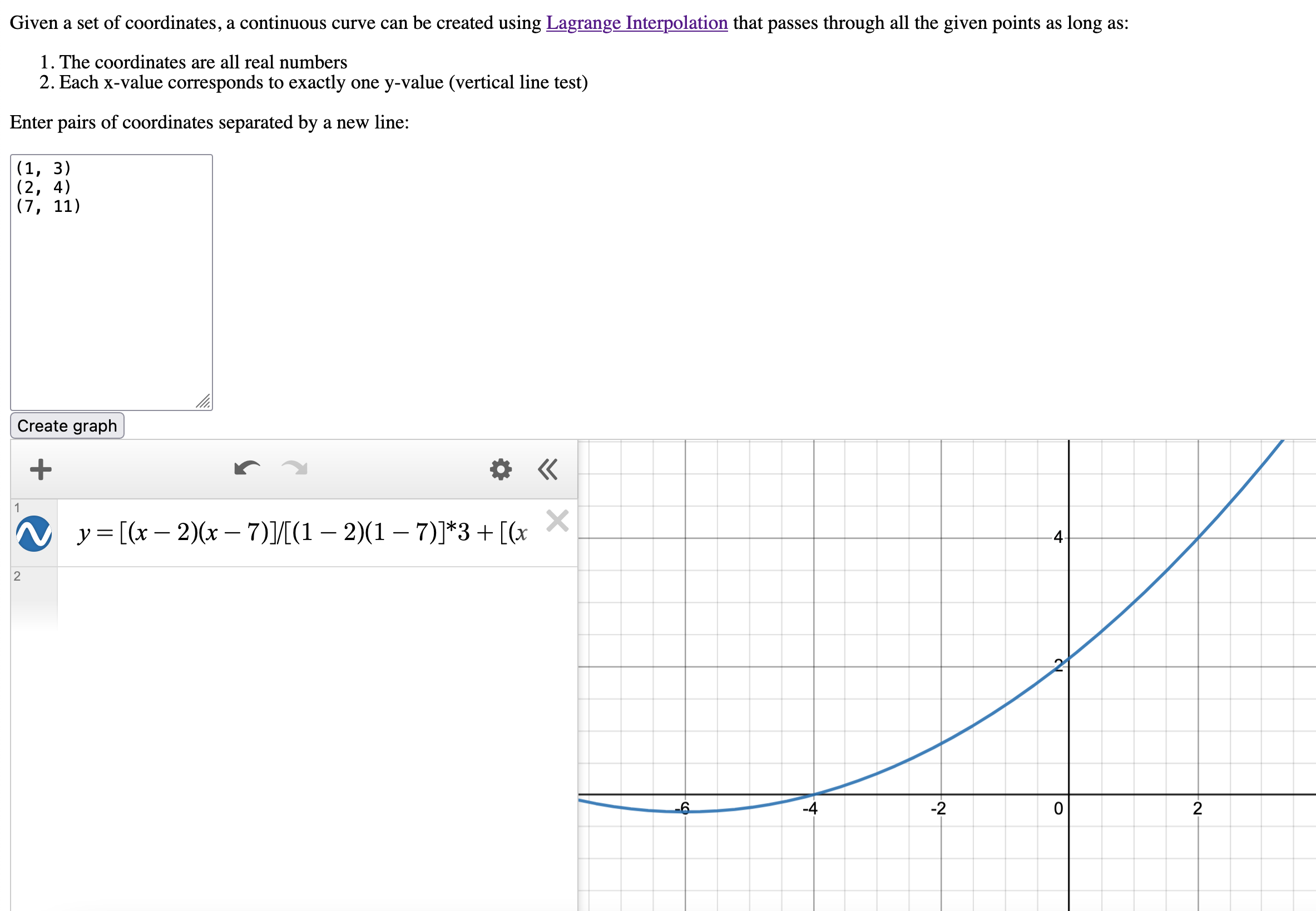 Given a set of coordinates, a continuous curve can be created using Lagrange Interpolation that passes through all the given points as long as:

1. The coordinates are all real numbers
2. Each x-value corresponds to exactly one y-value (vertical line test)

Enter pairs of coordinates separated by a new line:

(1, 3)
(2, 4)
(7, 11)

Create graph

1

$y = [(x-2)(x-7)]/[(1-2)(1-7)]*3 + [(x$

2

4
2
-6
-4
-2
0
2